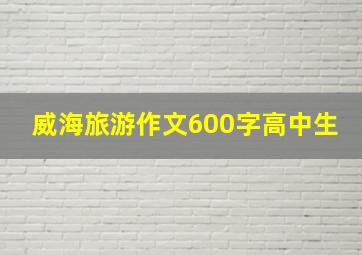 威海旅游作文600字高中生